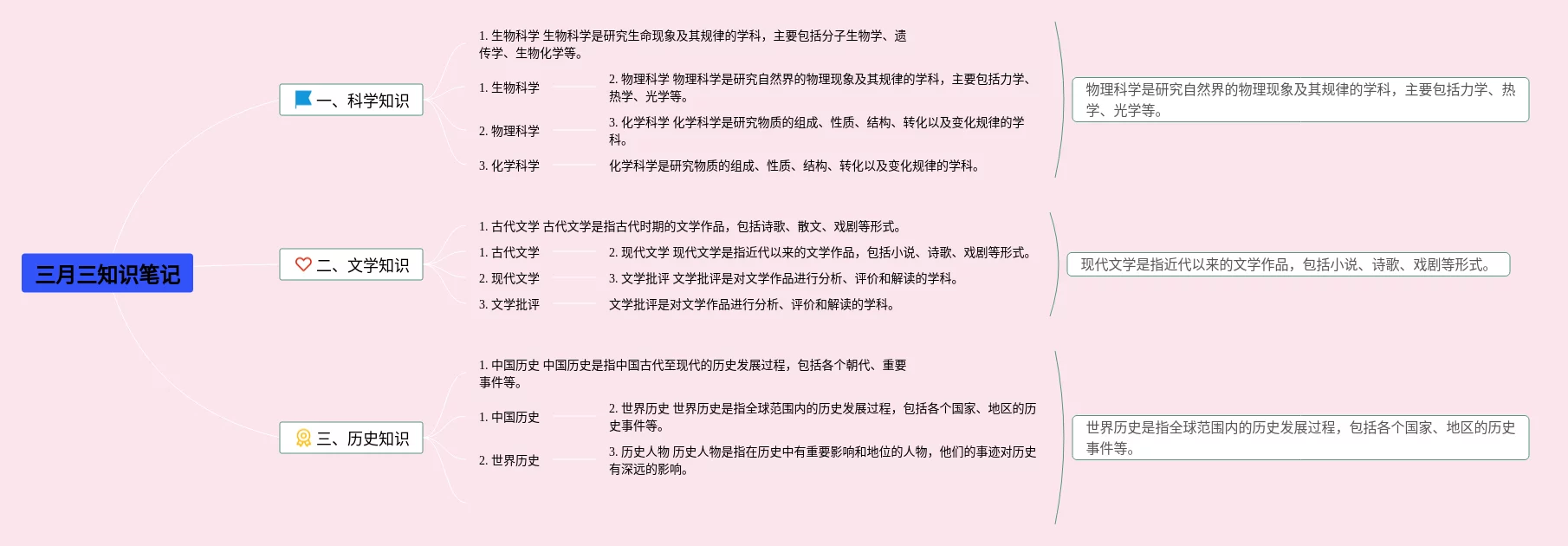 三月三知识笔记

一、科学知识

1. 生物科学 生物科学是研究生命现象及其规律的学科，主要包括分子生物学、遗传学、生物化学等。

1. 生物科学

2. 物理科学 物理科学是研究自然界的物理现象及其规律的学科，主要包括力学、热学、光学等。

2. 物理科学

3. 化学科学 化学科学是研究物质的组成、性质、结构、转化以及变化规律的学科。

3. 化学科学

化学科学是研究物质的组成、性质、结构、转化以及变化规律的学科。

物理科学是研究自然界的物理现象及其规律的学科，主要包括力学、热学、光学等。

二、文学知识

1. 古代文学 古代文学是指古代时期的文学作品，包括诗歌、散文、戏剧等形式。

1. 古代文学

2. 现代文学 现代文学是指近代以来的文学作品，包括小说、诗歌、戏剧等形式。

2. 现代文学

3. 文学批评 文学批评是对文学作品进行分析、评价和解读的学科。

3. 文学批评

文学批评是对文学作品进行分析、评价和解读的学科。

现代文学是指近代以来的文学作品，包括小说、诗歌、戏剧等形式。

三、历史知识

1. 中国历史 中国历史是指中国古代至现代的历史发展过程，包括各个朝代、重要事件等。

1. 中国历史

2. 世界历史 世界历史是指全球范围内的历史发展过程，包括各个国家、地区的历史事件等。

2. 世界历史

3. 历史人物 历史人物是指在历史中有重要影响和地位的人物，他们的事迹对历史有深远的影响。

世界历史是指全球范围内的历史发展过程，包括各个国家、地区的历史事件等。